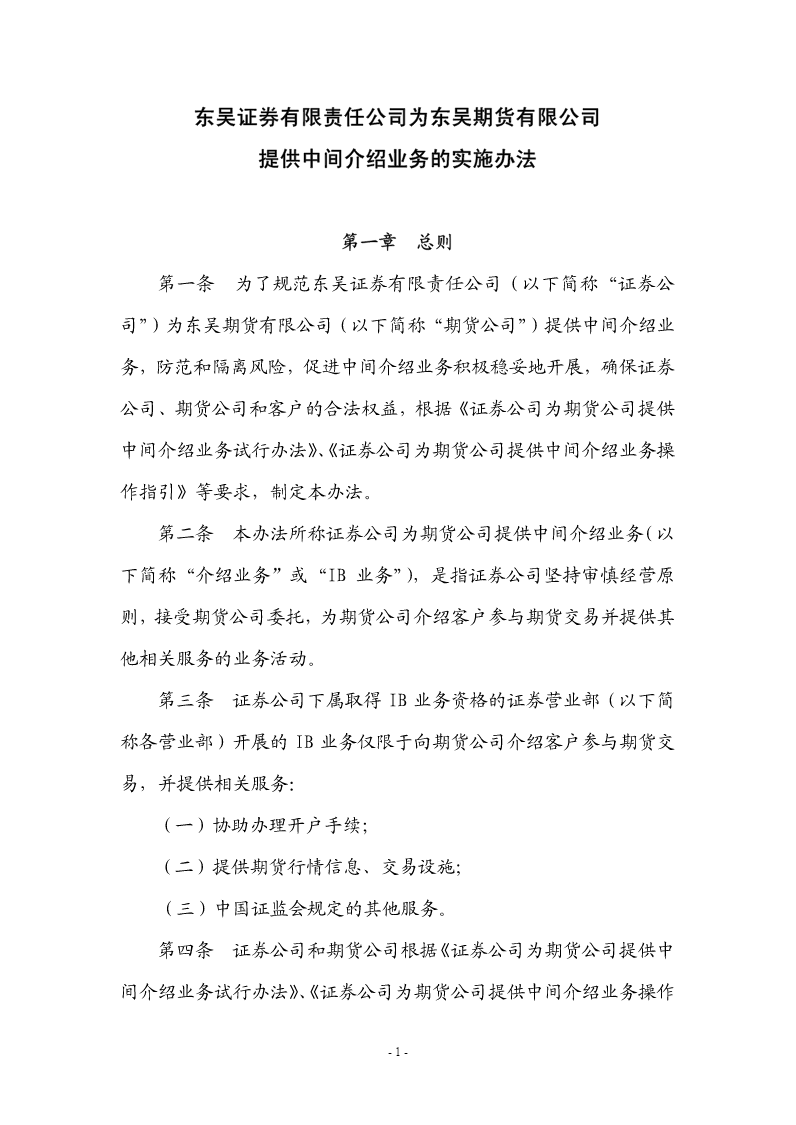 东吴证券有限责任公司为东吴期货有限公司
提供中间介绍业务的实施办法

第一章 总则

第一条 为了规范东吴证券有限责任公司（以下简称“证券公司”）为东吴期货有限公司（以下简称“期货公司”）提供中间介绍业务，防范和隔离风险，促进中间介绍业务积极稳妥地开展，确保证券公司、期货公司和客户的合法权益，根据《证券公司为期货公司提供中间介绍业务试行办法》、《证券公司为期货公司提供中间介绍业务操作指引》等要求，制定本办法。

第二条 本办法所称证券公司为期货公司提供中间介绍业务（以下简称“介绍业务”或“IB 业务”），是指证券公司坚持审慎经营原则，接受期货公司委托，为期货公司介绍客户参与期货交易并提供其他相关服务的业务活动。

第三条 证券公司下属取得 IB 业务资格的证券营业部（以下简称各营业部）开展的 IB 业务仅限于向期货公司介绍客户参与期货交易，并提供相关服务：

（一）协助办理开户手续；

（二）提供期货行情信息、交易设施；

（三）中国证监会规定的其他服务。

第四条 证券公司和期货公司根据《证券公司为期货公司提供中间介绍业务试行办法》、《证券公司为期货公司提供中间介绍业务操作

- 1 -